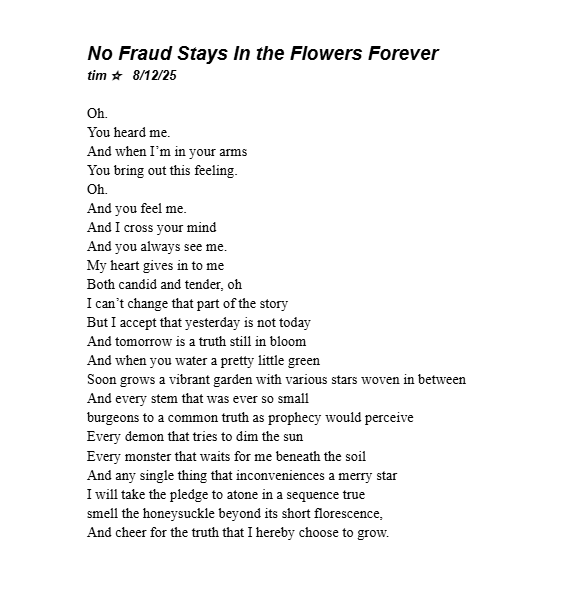 No Fraud Stays In the Flowers Forever
tim ☆ 8/12/25

Oh.
You heard me.
And when I'm in your arms
You bring out this feeling.
Oh.
And you feel me.
And I cross your mind
And you always see me.
My heart gives in to me
Both candid and tender, oh
I can't change that part of the story
But I accept that yesterday is not today
And tomorrow is a truth still in bloom
And when you water a pretty little green
Soon grows a vibrant garden with various stars woven in between
And every stem that was ever so small
burgeons to a common truth as prophecy would perceive
Every demon that tries to dim the sun
Every monster that waits for me beneath the soil
And any single thing that inconveniences a merry star
I will take the pledge to atone in a sequence true
smell the honeysuckle beyond its short florescence,
And cheer for the truth that I hereby choose to grow.